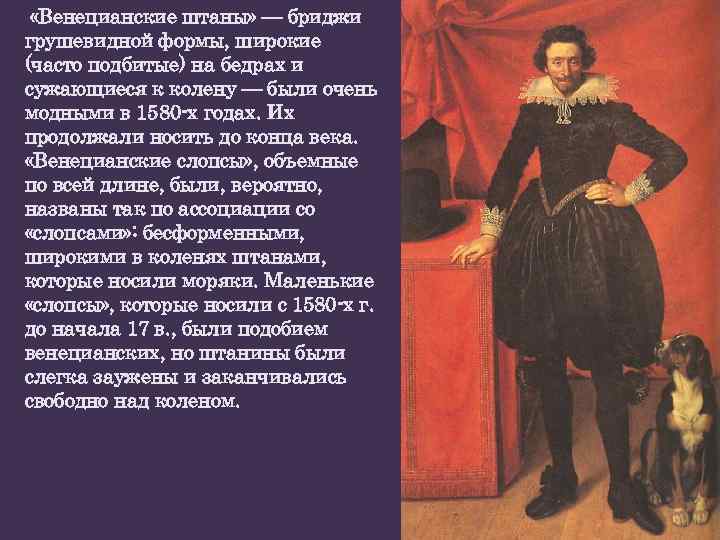 «Венецианские штаны» — бриджи грушевидной формы, широкие (часто подбитые) на бедрах и сужающиеся к колену — были очень модными в 1580-х годах. Их продолжали носить до конца века. «Венецианские слопсы», объемные по всей длине, были, вероятно, названы так по ассоциации со «слопсами»: бесформенными, широкими в коленях штанами, которые носили моряки. Маленькие «слопсы», которые носили с 1580-х г. до начала 17 в., были подобием венецианских, но штанины были слегка заужены и заканчивались свободно над коленом.